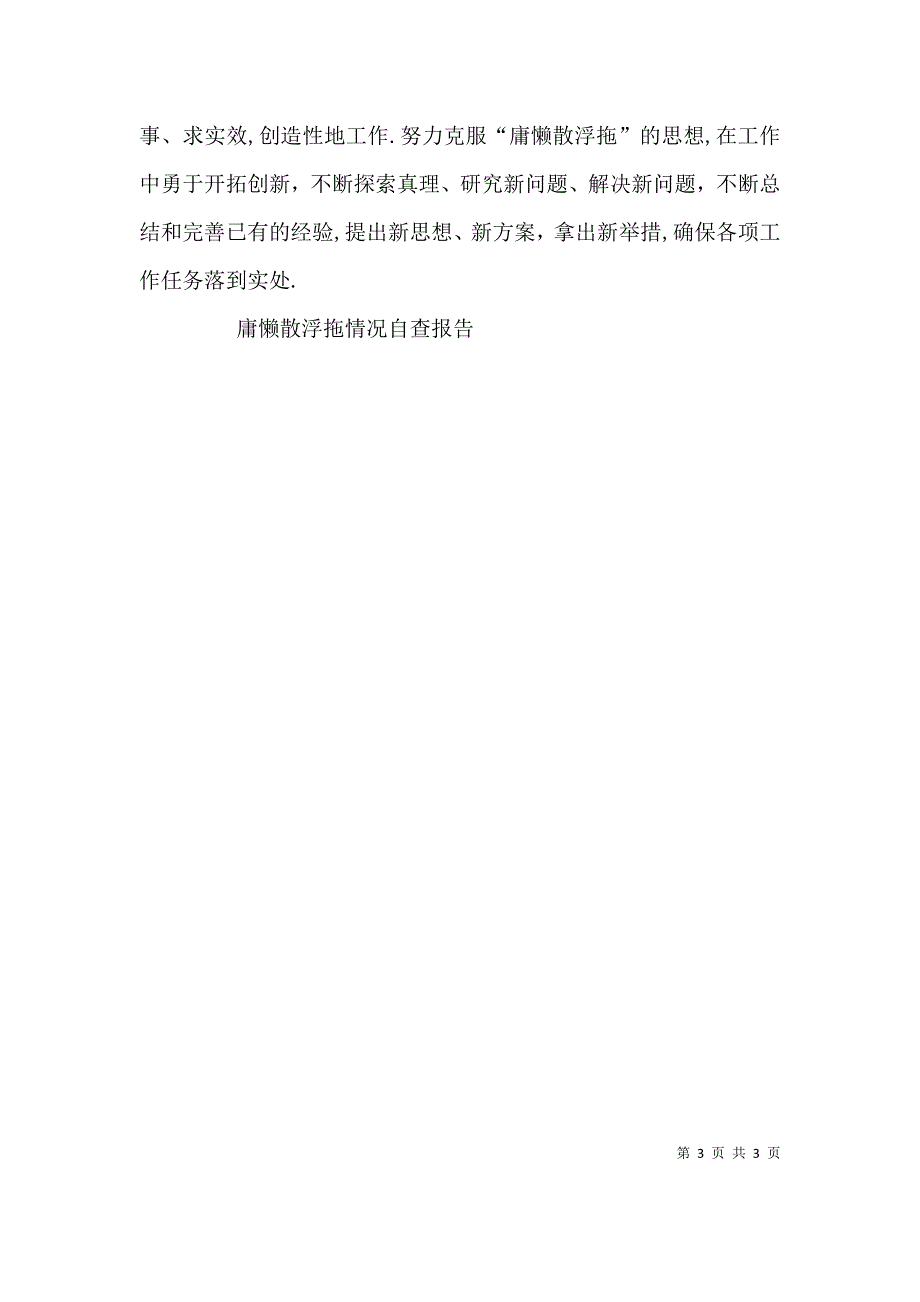 事、求实效,创造性地工作.努力克服“庸懒散浮拖”的思想,在工作中勇于开拓创新，不断探索真理、研究新问题、解决新问题，不断总结和完善已有的经验,提出新思想、新方案，拿出新举措,确保各项工作任务落到实处.

庸懒散浮拖情况自查报告

第 3 页 共 3 页